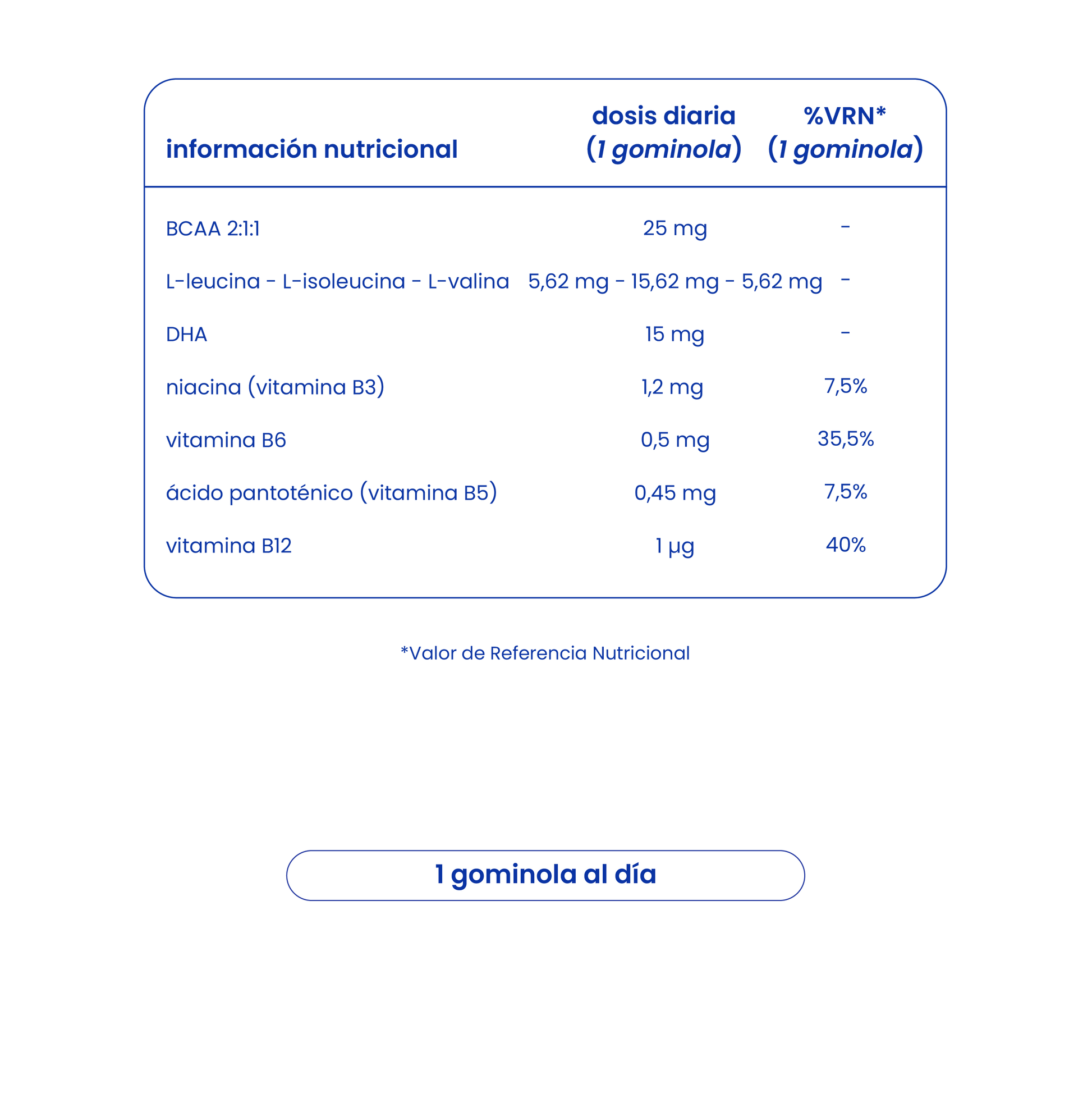 | información nutricional | dosis diaria (1 gominola) | %VRN* (1 gominola) |
|---|---|---|
| BCAA 2:1:1 | 25 mg | - |
| L-leucina - L-isoleucina - L-valina | 5,62 mg - 15,62 mg - 5,62 mg | - |
| DHA | 15 mg | - |
| niacina (vitamina B3) | 1,2 mg | 7,5% |
| vitamina B6 | 0,5 mg | 35,5% |
| ácido pantoténico (vitamina B5) | 0,45 mg | 7,5% |
| vitamina B12 | 1 µg | 40% |

*Valor de Referencia Nutricional

1 gominola al día